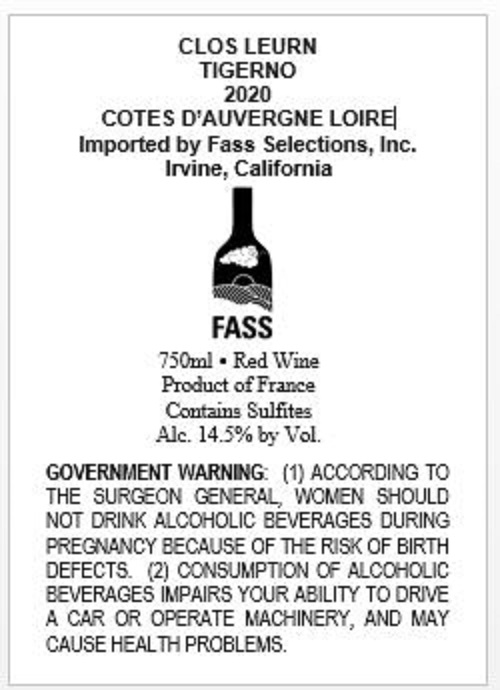 CLOS LEURN
TIGERNO
2020
COTES D'AUVERGNE LOIRE
Imported by Fass Selections, Inc.
Irvine, California

FASS

750ml • Red Wine
Product of France
Contains Sulfites
Alc. 14.5% by Vol.

GOVERNMENT WARNING: (1) ACCORDING TO THE SURGEON GENERAL, WOMEN SHOULD NOT DRINK ALCOHOLIC BEVERAGES DURING PREGNANCY BECAUSE OF THE RISK OF BIRTH DEFECTS. (2) CONSUMPTION OF ALCOHOLIC BEVERAGES IMPAIRS YOUR ABILITY TO DRIVE A CAR OR OPERATE MACHINERY, AND MAY CAUSE HEALTH PROBLEMS.